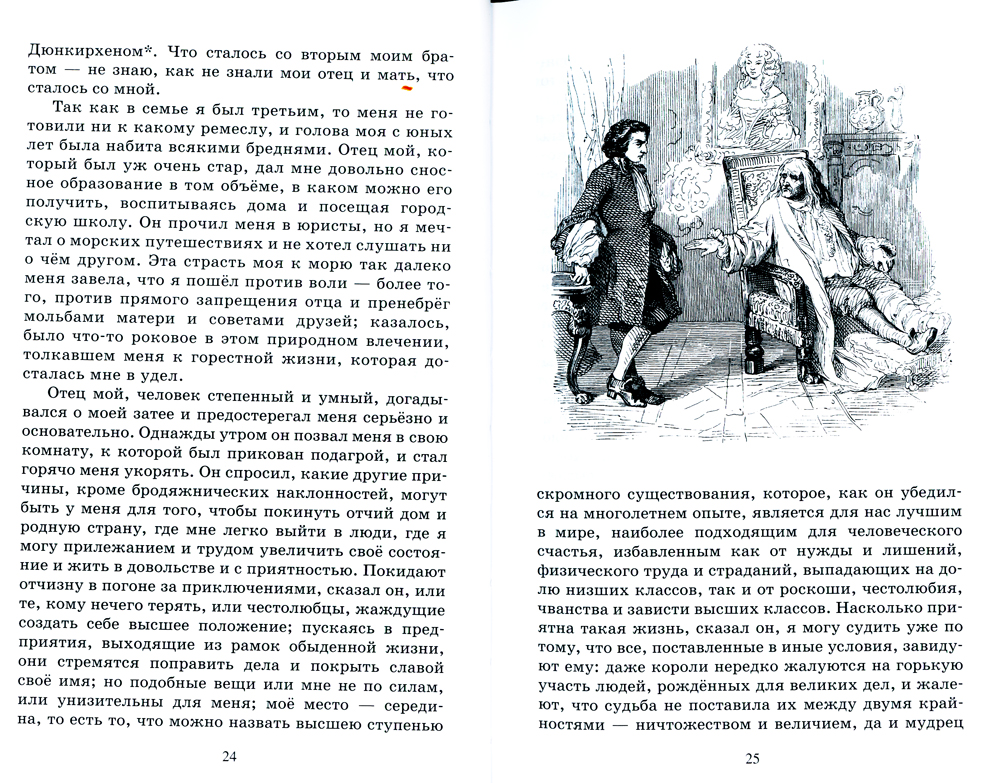 Дюнкирхеном*. Что сталось со вторым моим братом — не знаю, как не знали мои отец и мать, что сталось со мной.

Так как в семье я был третьим, то меня не готовили ни к какому ремеслу, и голова моя с юных лет была набита всякими бреднями. Отец мой, который был уж очень стар, дал мне довольно сносное образование в том объёме, в каком можно его получить, воспитываясь дома и посещая городскую школу. Он прочил меня в юристы, но я мечтал о морских путешествиях и не хотел слушать ни о чём другом. Эта страсть моя к морю так далеко меня завела, что я пошёл против воли — более того, против прямого запрещения отца и пренебрёг мольбами матери и советами друзей; казалось, было что-то роковое в этом природном влечении, толкавшем меня к горестной жизни, которая досталась мне в удел.

Отец мой, человек степенный и умный, догадывался о моей затее и предостерегал меня серьёзно и основательно. Однажды утром он позвал меня в свою комнату, к которой был прикован подагрой, и стал горячо меня укорять. Он спросил, какие другие причины, кроме бродяжнических наклонностей, могут быть у меня для того, чтобы покинуть отчий дом и родную страну, где мне легко выйти в люди, где я могу прилежанием и трудом увеличить своё состояние и жить в довольстве и с приятностью. Покидают отчизну в погоне за приключениями, сказал он, или те, кому нечего терять, или честолюбцы, жаждущие создать себе высшее положение; пускаясь в предприятия, выходящие из рамок обыденной жизни, они стремятся поправить дела и покрыть славой своё имя; но подобные вещи или мне не по силам, или унизительны для меня; моё место — середина, то есть то, что можно назвать высшею ступенью

24

скромного существования, которое, как он убедился на многолетнем опыте, является для нас лучшим в мире, наиболее подходящим для человеческого счастья, избавленным как от нужды и лишений, физического труда и страданий, выпадающих на долю низших классов, так и от роскоши, честолюбия, чванства и зависти высших классов. Насколько приятна такая жизнь, сказал он, я могу судить уже по тому, что все, поставленные в иные условия, завидуют ему: даже короли нередко жалуются на горькую участь людей, рождённых для великих дел, и жалеют, что судьба не поставила их между двумя крайностями — ничтожеством и величием, да и мудрец

25